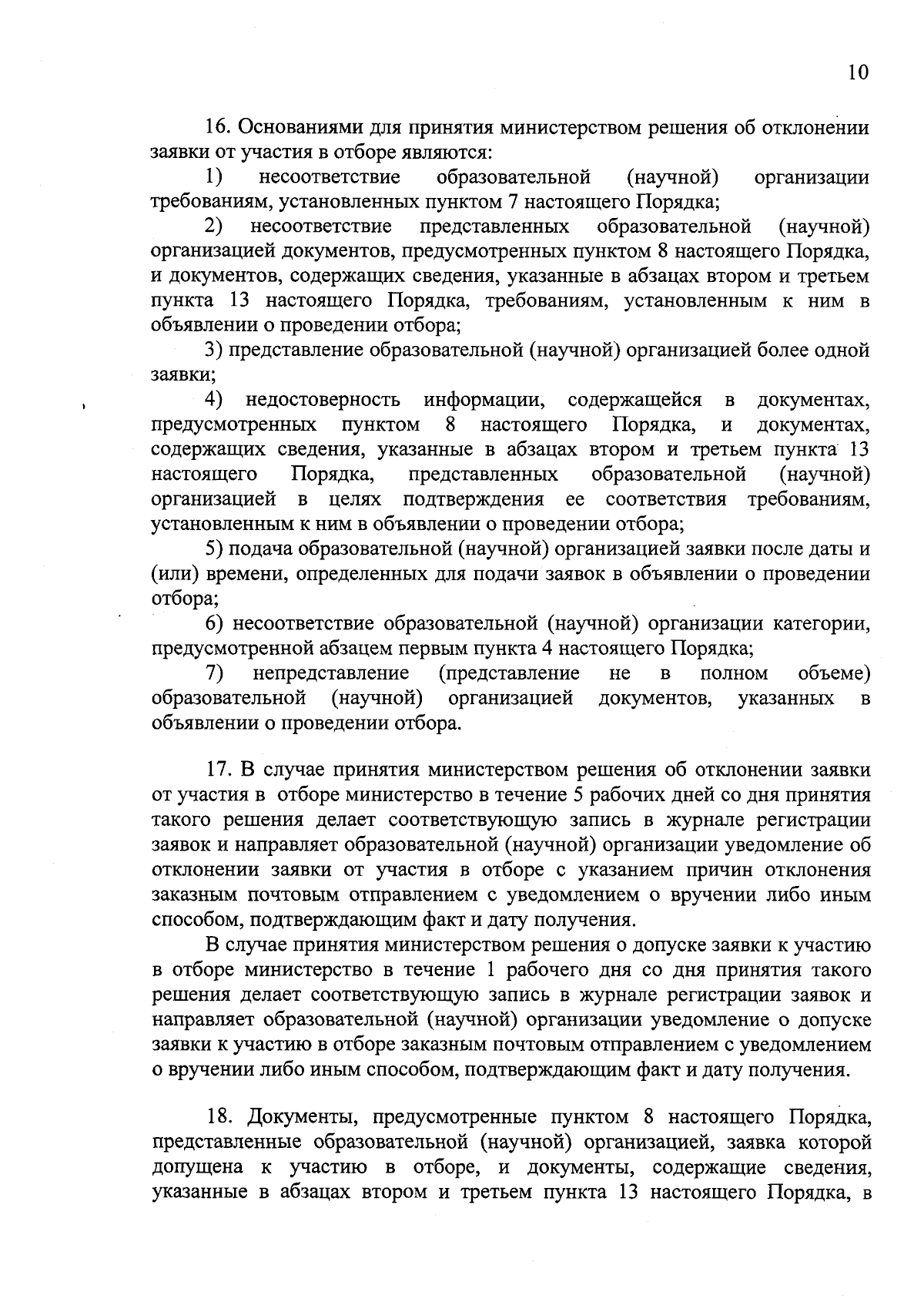 10

16. Основаниями для принятия министерством решения об отклонении заявки от участия в отборе являются:

1) несоответствие образовательной (научной) организации требованиям, установленных пунктом 7 настоящего Порядка;

2) несоответствие представленных образовательной (научной) организацией документов, предусмотренных пунктом 8 настоящего Порядка, и документов, содержащих сведения, указанные в абзацах втором и третьем пункта 13 настоящего Порядка, требованиям, установленным к ним в объявлении о проведении отбора;

3) представление образовательной (научной) организацией более одной заявки;

4) недостоверность информации, содержащейся в документах, предусмотренных пунктом 8 настоящего Порядка, и документах, содержащих сведения, указанные в абзацах втором и третьем пункта 13 настоящего Порядка, представленных образовательной (научной) организацией в целях подтверждения ее соответствия требованиям, установленным к ним в объявлении о проведении отбора;

5) подача образовательной (научной) организацией заявки после даты и (или) времени, определенных для подачи заявок в объявлении о проведении отбора;

6) несоответствие образовательной (научной) организации категории, предусмотренной абзацем первым пункта 4 настоящего Порядка;

7) непредставление (представление не в полном объеме) образовательной (научной) организацией документов, указанных в объявлении о проведении отбора.

17. В случае принятия министерством решения об отклонении заявки от участия в отборе министерство в течение 5 рабочих дней со дня принятия такого решения делает соответствующую запись в журнале регистрации заявок и направляет образовательной (научной) организации уведомление об отклонении заявки от участия в отборе с указанием причин отклонения заказным почтовым отправлением с уведомлением о вручении либо иным способом, подтверждающим факт и дату получения.

В случае принятия министерством решения о допуске заявки к участию в отборе министерство в течение 1 рабочего дня со дня принятия такого решения делает соответствующую запись в журнале регистрации заявок и направляет образовательной (научной) организации уведомление о допуске заявки к участию в отборе заказным почтовым отправлением с уведомлением о вручении либо иным способом, подтверждающим факт и дату получения.

18. Документы, предусмотренные пунктом 8 настоящего Порядка, представленные образовательной (научной) организацией, заявка которой допущена к участию в отборе, и документы, содержащие сведения, указанные в абзацах втором и третьем пункта 13 настоящего Порядка, в